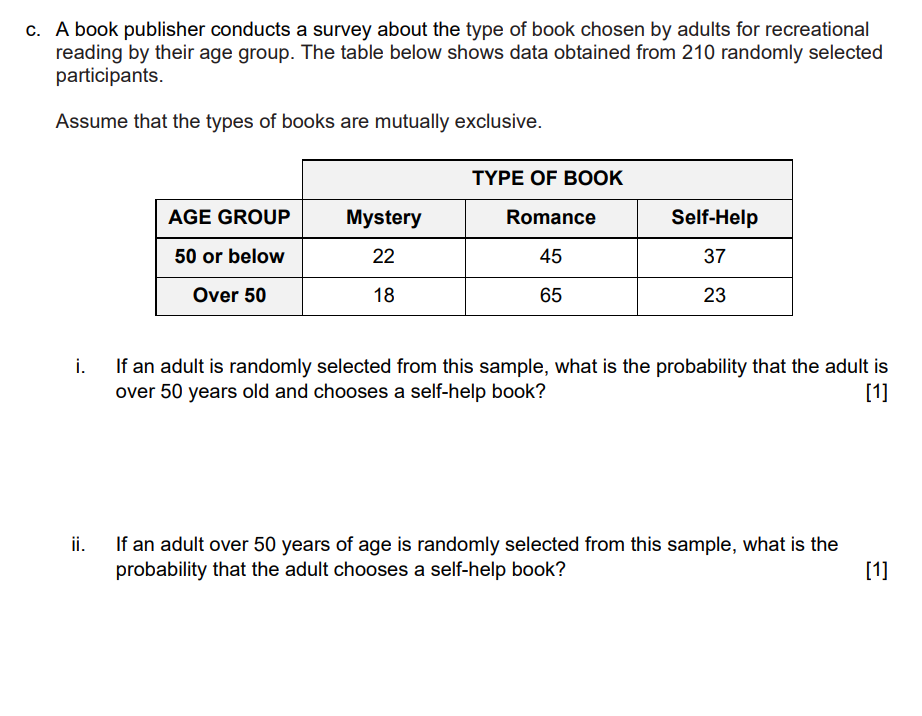 c. A book publisher conducts a survey about the type of book chosen by adults for recreational reading by their age group. The table below shows data obtained from 210 randomly selected participants.

Assume that the types of books are mutually exclusive.

| | TYPE OF BOOK | | |
|---|---|---|---|
| AGE GROUP | Mystery | Romance | Self-Help |
| 50 or below | 22 | 45 | 37 |
| Over 50 | 18 | 65 | 23 |

i. If an adult is randomly selected from this sample, what is the probability that the adult is over 50 years old and chooses a self-help book? [1]

ii. If an adult over 50 years of age is randomly selected from this sample, what is the probability that the adult chooses a self-help book? [1]